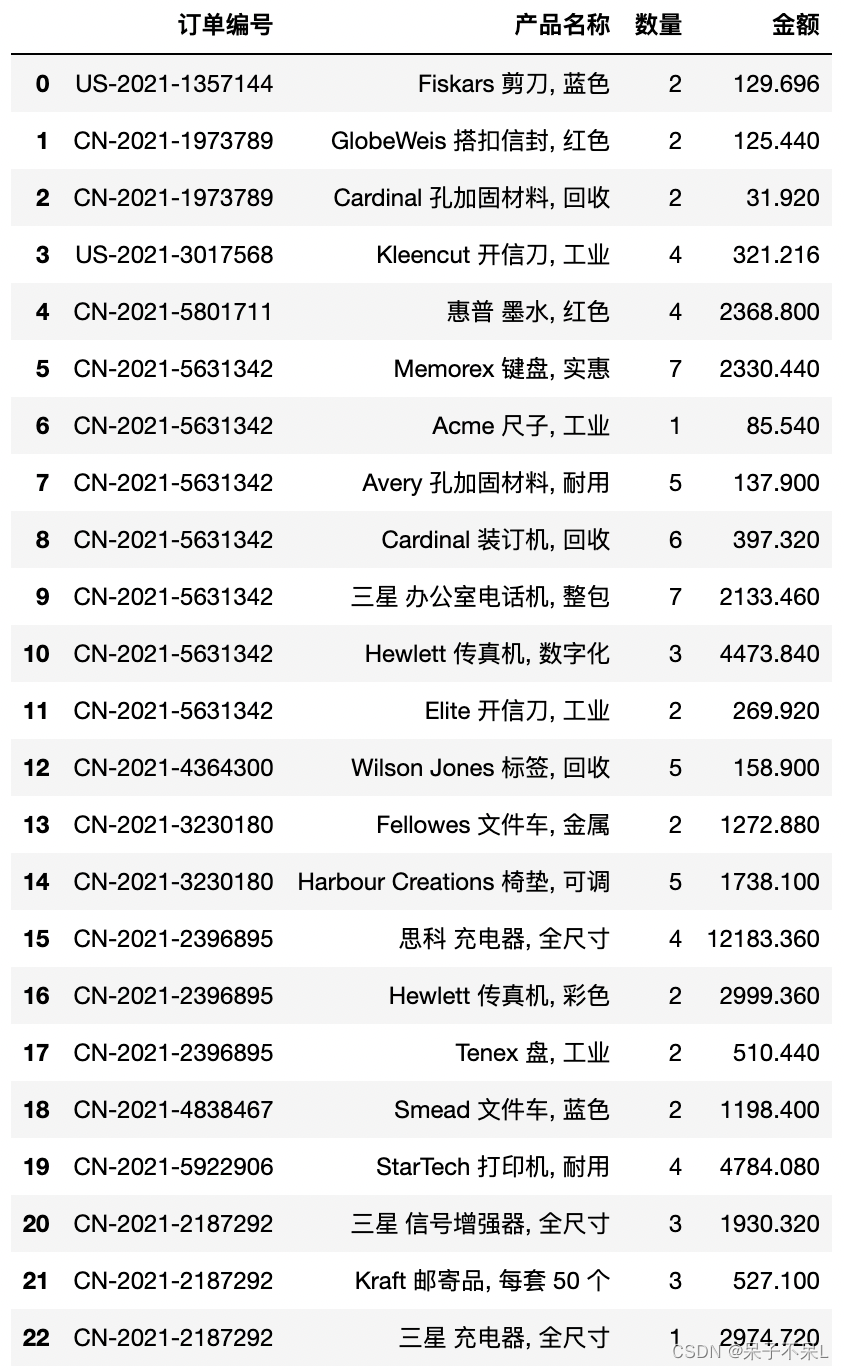 |  | 订单编号 | 产品名称 | 数量 | 金额 |
|---|---|---|---|---|
| 0 | US-2021-1357144 | Fiskars 剪刀, 蓝色 | 2 | 129.696 |
| 1 | CN-2021-1973789 | GlobeWeis 搭扣信封, 红色 | 2 | 125.440 |
| 2 | CN-2021-1973789 | Cardinal 孔加固材料, 回收 | 2 | 31.920 |
| 3 | US-2021-3017568 | Kleencut 开信刀, 工业 | 4 | 321.216 |
| 4 | CN-2021-5801711 | 惠普 墨水, 红色 | 4 | 2368.800 |
| 5 | CN-2021-5631342 | Memorex 键盘, 实惠 | 7 | 2330.440 |
| 6 | CN-2021-5631342 | Acme 尺子, 工业 | 1 | 85.540 |
| 7 | CN-2021-5631342 | Avery 孔加固材料, 耐用 | 5 | 137.900 |
| 8 | CN-2021-5631342 | Cardinal 装订机, 回收 | 6 | 397.320 |
| 9 | CN-2021-5631342 | 三星 办公室电话机, 整包 | 7 | 2133.460 |
| 10 | CN-2021-5631342 | Hewlett 传真机, 数字化 | 3 | 4473.840 |
| 11 | CN-2021-5631342 | Elite 开信刀, 工业 | 2 | 269.920 |
| 12 | CN-2021-4364300 | Wilson Jones 标签, 回收 | 5 | 158.900 |
| 13 | CN-2021-3230180 | Fellowes 文件车, 金属 | 2 | 1272.880 |
| 14 | CN-2021-3230180 | Harbour Creations 椅垫, 可调 | 5 | 1738.100 |
| 15 | CN-2021-2396895 | 思科 充电器, 全尺寸 | 4 | 12183.360 |
| 16 | CN-2021-2396895 | Hewlett 传真机, 彩色 | 2 | 2999.360 |
| 17 | CN-2021-2396895 | Tenex 盘, 工业 | 2 | 510.440 |
| 18 | CN-2021-4838467 | Smead 文件车, 蓝色 | 2 | 1198.400 |
| 19 | CN-2021-5922906 | StarTech 打印机, 耐用 | 4 | 4784.080 |
| 20 | CN-2021-2187292 | 三星 信号增强器, 全尺寸 | 3 | 1930.320 |
| 21 | CN-2021-2187292 | Kraft 邮寄品, 每套 50 个 | 3 | 527.100 |
| 22 | CN-2021-2187292 | 三星 充电器, 全尺寸 | 1 | 2974.720 |

CSDN @呆子不呆L